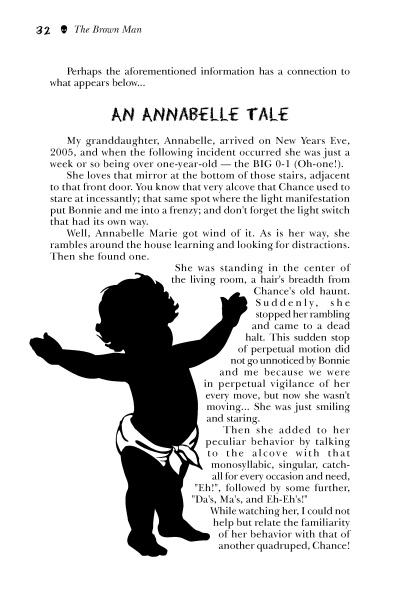 32 The Brown Man

Perhaps the aforementioned information has a connection to what appears below...

AN ANNABELLE TALE

My granddaughter, Annabelle, arrived on New Years Eve, 2005, and when the following incident occurred she was just a week or so being over one-year-old — the BIG 0-1 (Oh-one!).

She loves that mirror at the bottom of those stairs, adjacent to that front door. You know that very alcove that Chance used to stare at incessantly; that same spot where the light manifestation put Bonnie and me into a frenzy; and don't forget the light switch that had its own way.

Well, Annabelle Marie got wind of it. As is her way, she rambles around the house learning and looking for distractions. Then she found one.

She was standing in the center of the living room, a hair's breadth from Chance's old haunt. Suddenly, she stopped her rambling and came to a dead halt. This sudden stop of perpetual motion did not go unnoticed by Bonnie and me because we were in perpetual vigilance of her every move, but now she wasn't moving... She was just smiling and staring.

Then she added to her peculiar behavior by talking to the alcove with that monosyllabic, singular, catch-all for every occasion and need, "Eh!", followed by some further, "Da's, Ma's, and Eh-Eh's!"

While watching her, I could not help but relate the familiarity of her behavior with that of another quadruped, Chance!